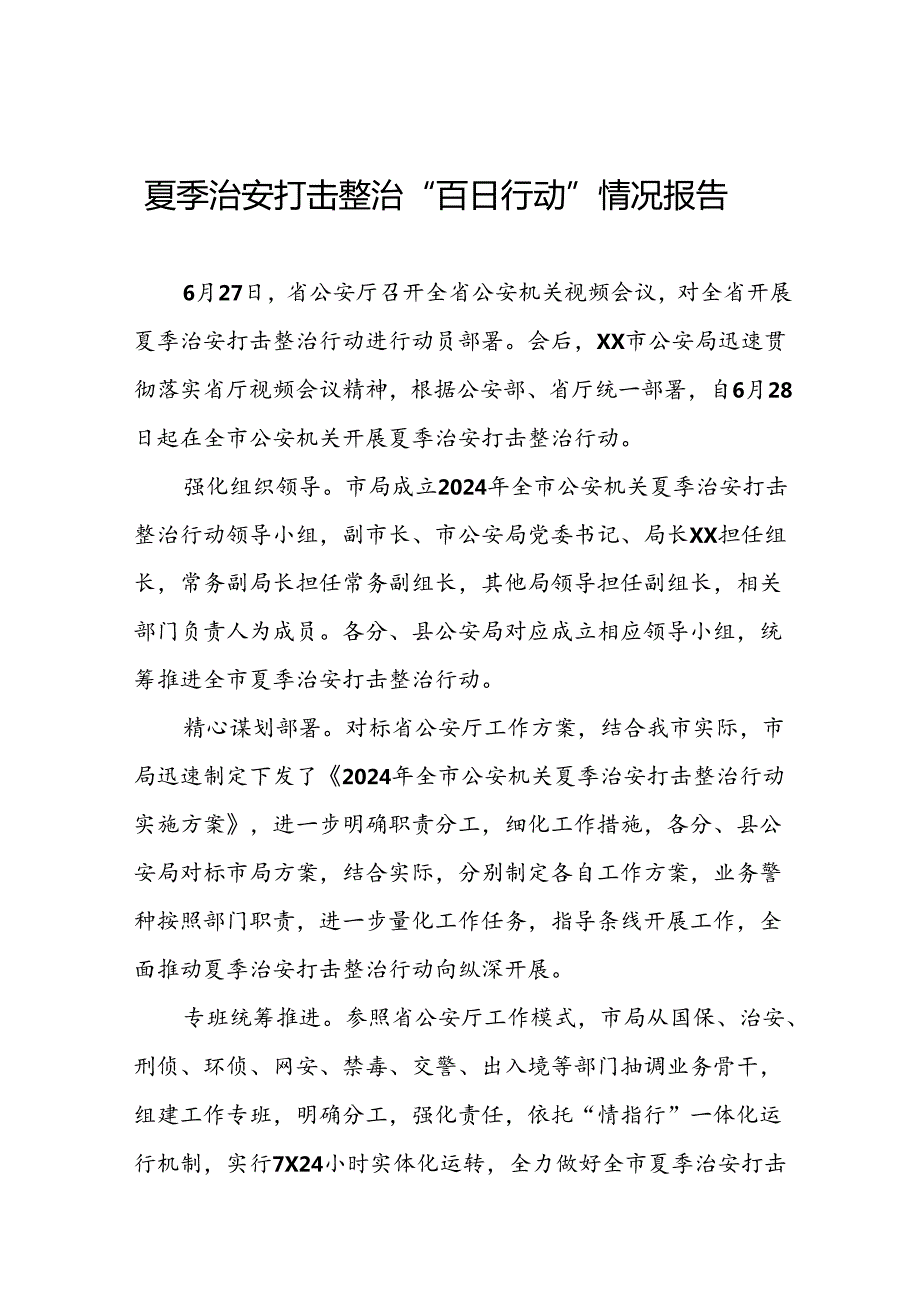 夏季治安打击整治“百日行动”情况报告

6月27日，省公安厅召开全省公安机关视频会议，对全省开展夏季治安打击整治行动进行动员部署。会后，XX市公安局迅速贯彻落实省厅视频会议精神，根据公安部、省厅统一部署，自6月28日起在全市公安机关开展夏季治安打击整治行动。

强化组织领导。市局成立2024年全市公安机关夏季治安打击整治行动领导小组，副市长、市公安局党委书记、局长XX担任组长，常务副局长担任常务副组长，其他局领导担任副组长，相关部门负责人为成员。各分、县公安局对应成立相应领导小组，统筹推进全市夏季治安打击整治行动。

精心谋划部署。对标省公安厅工作方案，结合我市实际，市局迅速制定下发了《2024年全市公安机关夏季治安打击整治行动实施方案》，进一步明确职责分工，细化工作措施，各分、县公安局对标市局方案，结合实际，分别制定各自工作方案，业务警种按照部门职责，进一步量化工作任务，指导条线开展工作，全面推动夏季治安打击整治行动向纵深开展。

专班统筹推进。参照省公安厅工作模式，市局从国保、治安、刑侦、环侦、网安、禁毒、交警、出入境等部门抽调业务骨干，组建工作专班，明确分工，强化责任，依托“情指行”一体化运行机制，实行7X24小时实体化运转，全力做好全市夏季治安打击